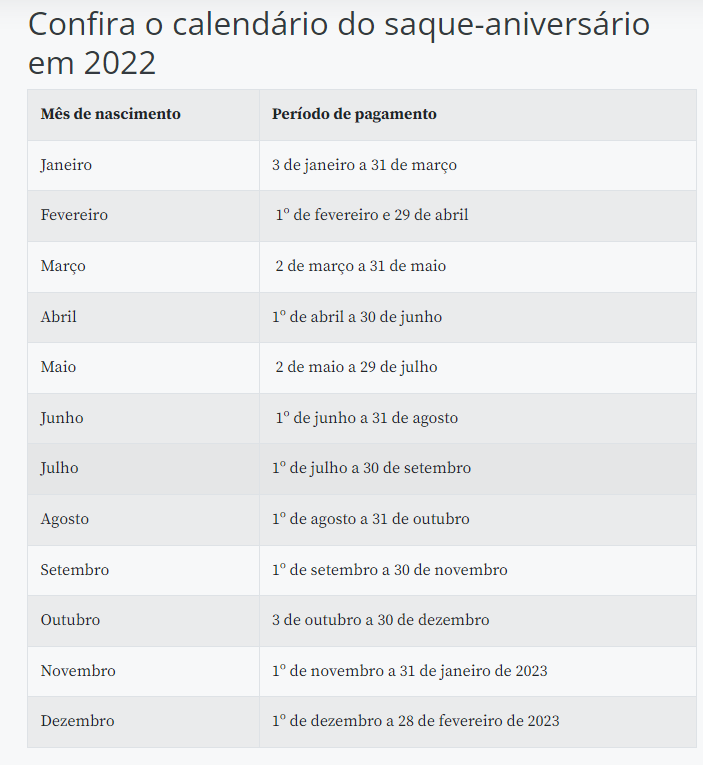 Confira o calendário do saque-aniversário em 2022

| Mês de nascimento | Período de pagamento |
|---|---|
| Janeiro | 3 de janeiro a 31 de março |
| Fevereiro | 1º de fevereiro e 29 de abril |
| Março | 2 de março a 31 de maio |
| Abril | 1º de abril a 30 de junho |
| Maio | 2 de maio a 29 de julho |
| Junho | 1º de junho a 31 de agosto |
| Julho | 1º de julho a 30 de setembro |
| Agosto | 1º de agosto a 31 de outubro |
| Setembro | 1º de setembro a 30 de novembro |
| Outubro | 3 de outubro a 30 de dezembro |
| Novembro | 1º de novembro a 31 de janeiro de 2023 |
| Dezembro | 1º de dezembro a 28 de fevereiro de 2023 |